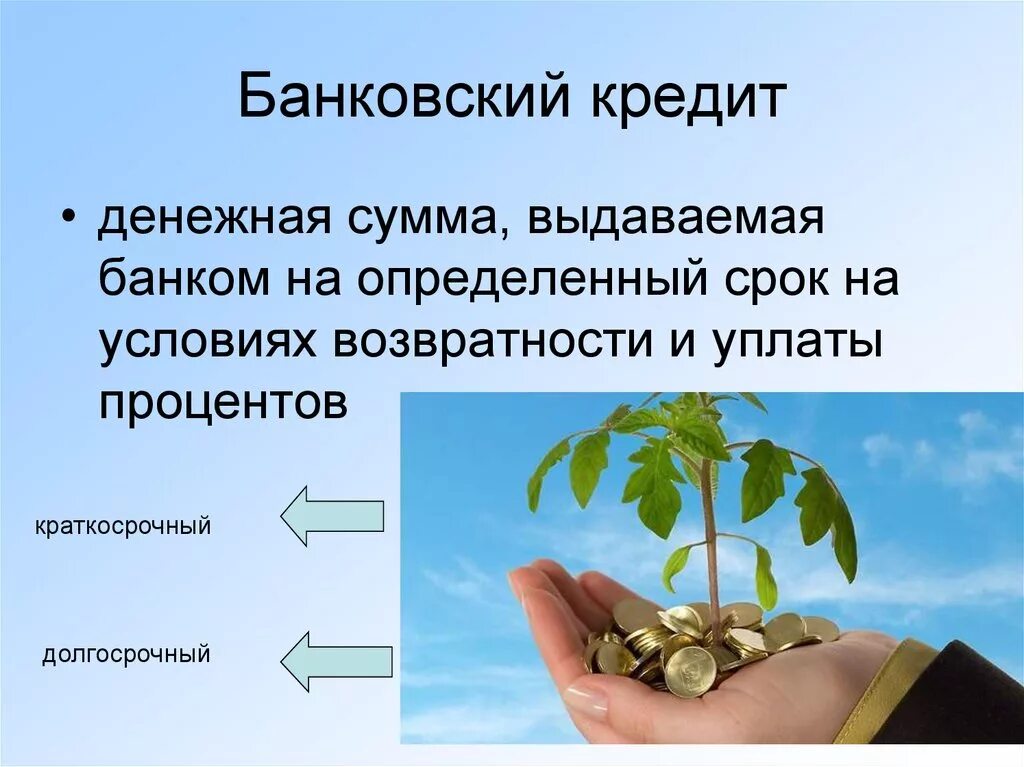 Банковский кредит

• денежная сумма, выдаваемая банком на определенный срок на условиях возвратности и уплаты процентов

краткосрочный

долгосрочный